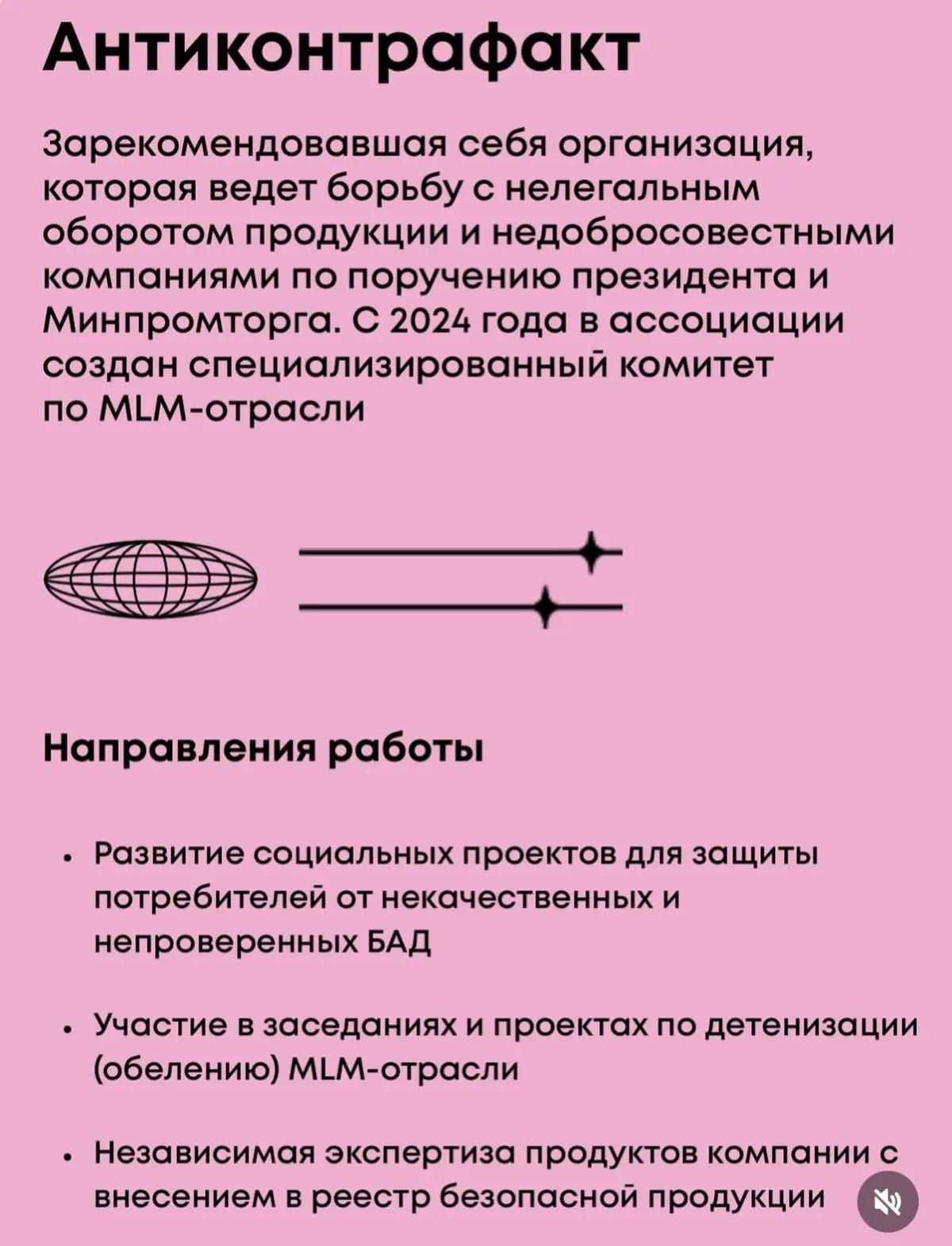 Антиконтрафакт

Зарекомендовавшая себя организация, которая ведет борьбу с нелегальным оборотом продукции и недобросовестными компаниями по поручению президента и Минпромторга. С 2024 года в ассоциации создан специализированный комитет по MLM-отрасли

Направления работы

• Развитие социальных проектов для защиты потребителей от некачественных и непроверенных БАД

• Участие в заседаниях и проектах по детенизации (обелению) MLM-отрасли

• Независимая экспертиза продуктов компании с внесением в реестр безопасной продукции